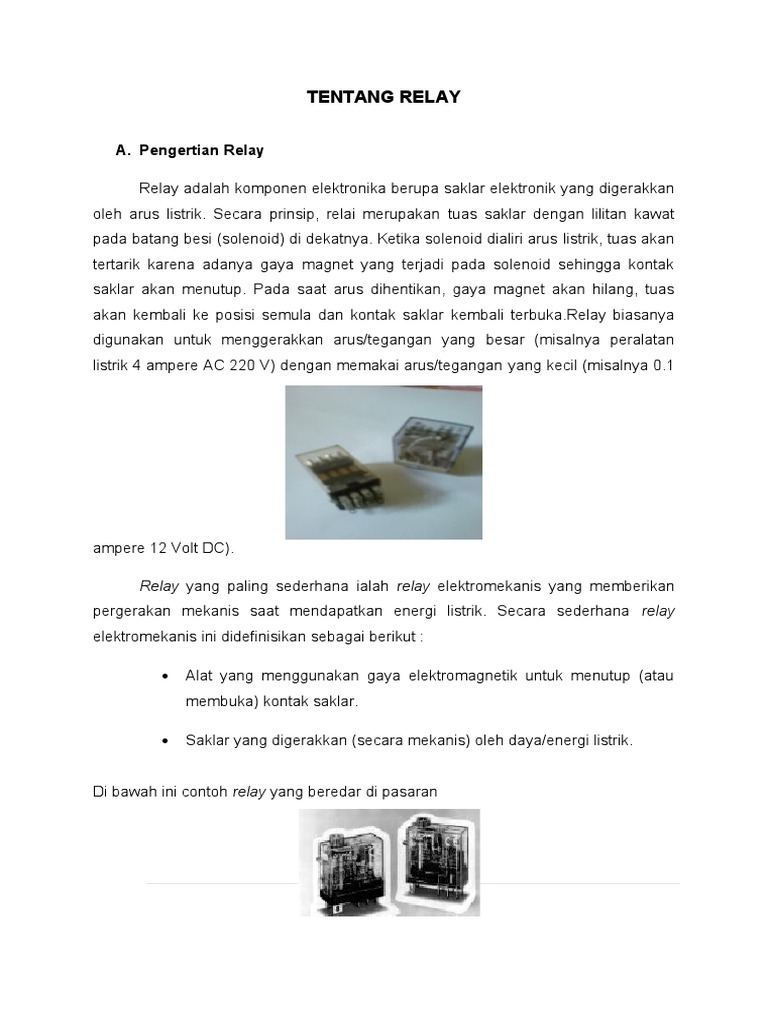 TENTANG RELAY

A. Pengertian Relay

Relay adalah komponen elektronika berupa saklar elektronik yang digerakkan oleh arus listrik. Secara prinsip, relai merupakan tuas saklar dengan lilitan kawat pada batang besi (solenoid) di dekatnya. Ketika solenoid dialiri arus listrik, tuas akan tertarik karena adanya gaya magnet yang terjadi pada solenoid sehingga kontak saklar akan menutup. Pada saat arus dihentikan, gaya magnet akan hilang, tuas akan kembali ke posisi semula dan kontak saklar kembali terbuka.Relay biasanya digunakan untuk menggerakkan arus/tegangan yang besar (misalnya peralatan listrik 4 ampere AC 220 V) dengan memakai arus/tegangan yang kecil (misalnya 0.1 ampere 12 Volt DC).

Relay yang paling sederhana ialah relay elektromekanis yang memberikan pergerakan mekanis saat mendapatkan energi listrik. Secara sederhana relay elektromekanis ini didefinisikan sebagai berikut :

• Alat yang menggunakan gaya elektromagnetik untuk menutup (atau membuka) kontak saklar.

• Saklar yang digerakkan (secara mekanis) oleh daya/energi listrik.

Di bawah ini contoh relay yang beredar di pasaran